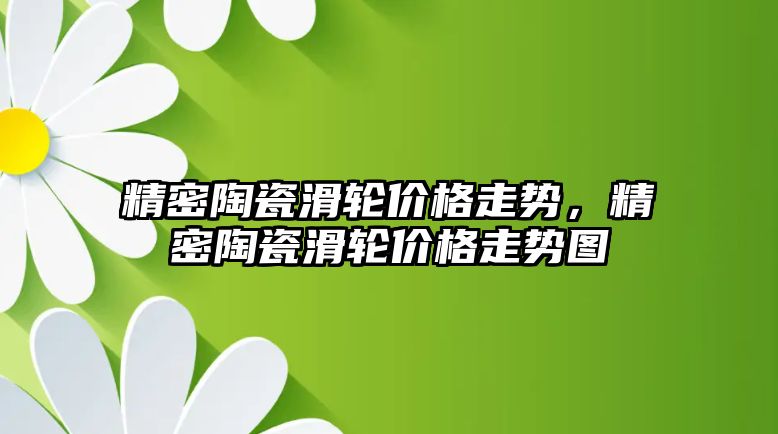 精密陶瓷滑轮价格走势，精密陶瓷滑轮价格走势图